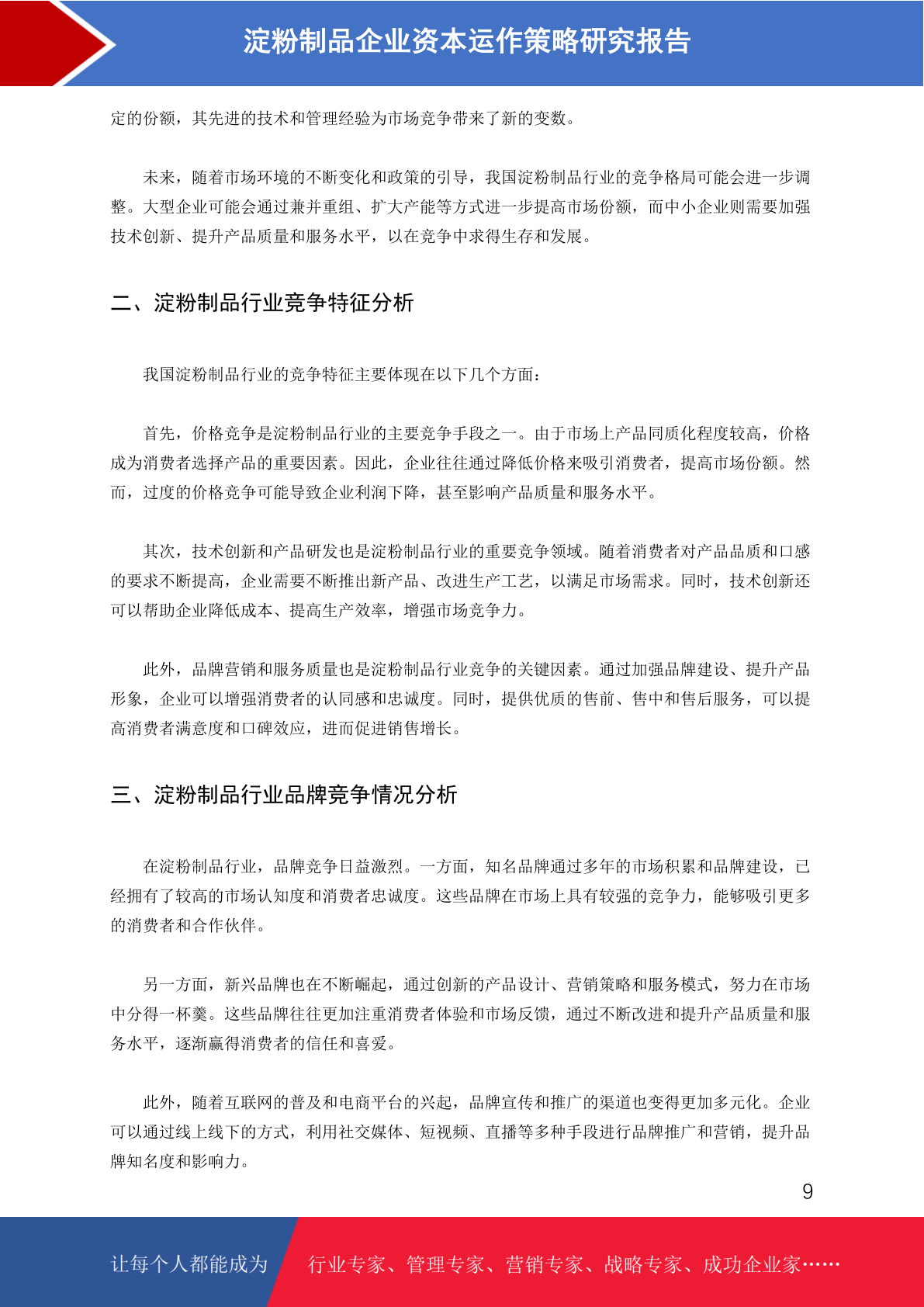 淀粉制品企业资本运作策略研究报告

定的份额，其先进的技术和管理经验为市场竞争带来了新的变数。

未来，随着市场环境的不断变化和政策的引导，我国淀粉制品行业的竞争格局可能会进一步调整。大型企业可能会通过兼并重组、扩大产能等方式进一步提高市场份额，而中小企业则需要加强技术创新、提升产品质量和服务水平，以在竞争中求得生存和发展。

二、淀粉制品行业竞争特征分析

我国淀粉制品行业的竞争特征主要体现在以下几个方面：

首先，价格竞争是淀粉制品行业的主要竞争手段之一。由于市场上产品同质化程度较高，价格成为消费者选择产品的重要因素。因此，企业往往通过降低价格来吸引消费者，提高市场份额。然而，过度的价格竞争可能导致企业利润下降，甚至影响产品质量和服务水平。

其次，技术创新和产品研发也是淀粉制品行业的重要竞争领域。随着消费者对产品品质和口感的要求不断提高，企业需要不断推出新产品、改进生产工艺，以满足市场需求。同时，技术创新还可以帮助企业降低成本、提高生产效率，增强市场竞争力。

此外，品牌营销和服务质量也是淀粉制品行业竞争的关键因素。通过加强品牌建设、提升产品形象，企业可以增强消费者的认同感和忠诚度。同时，提供优质的售前、售中和售后服务，可以提高消费者满意度和口碑效应，进而促进销售增长。

三、淀粉制品行业品牌竞争情况分析

在淀粉制品行业，品牌竞争日益激烈。一方面，知名品牌通过多年的市场积累和品牌建设，已经拥有了较高的市场认知度和消费者忠诚度。这些品牌在市场上具有较强的竞争力，能够吸引更多的消费者和合作伙伴。

另一方面，新兴品牌也在不断崛起，通过创新的产品设计、营销策略和服务模式，努力在市场中分得一杯羹。这些品牌往往更加注重消费者体验和市场反馈，通过不断改进和提升产品质量和服务水平，逐渐赢得消费者的信任和喜爱。

此外，随着互联网的普及和电商平台的兴起，品牌宣传和推广的渠道也变得更加多元化。企业可以通过线上线下的方式，利用社交媒体、短视频、直播等多种手段进行品牌推广和营销，提升品牌知名度和影响力。

9

让每个人都能成为 行业专家、管理专家、营销专家、战略专家、成功企业家……